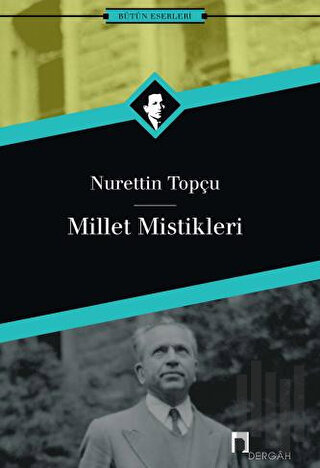 BÜTÜN ESERLERİ

Nurettin Topçu

Millet Mistikleri

DERGÂH